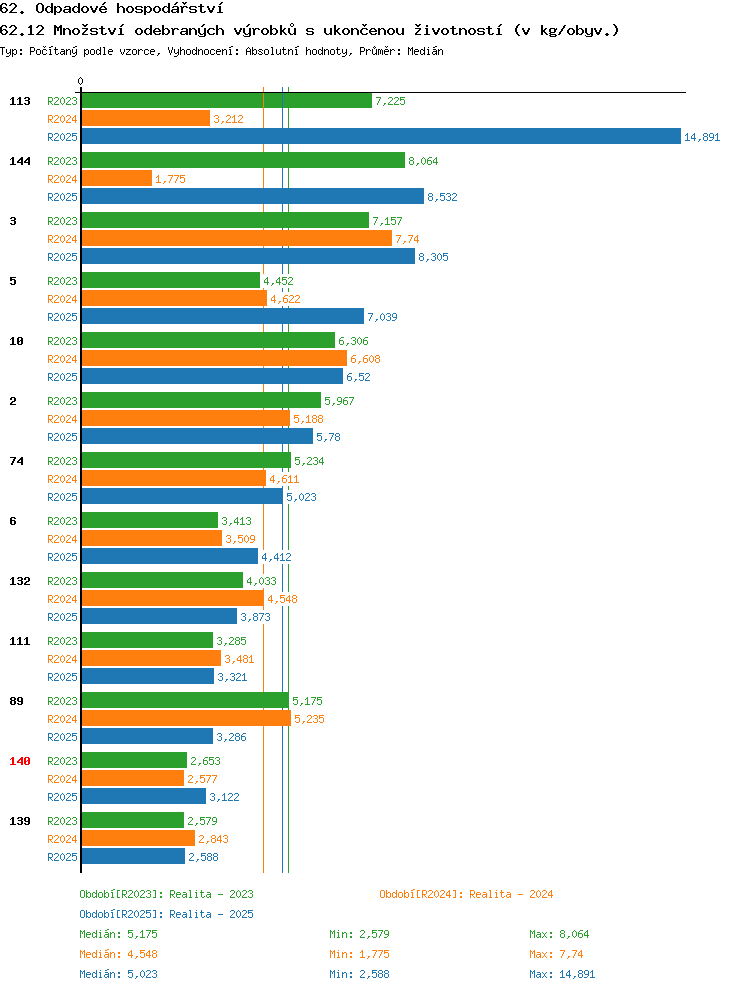 62. Odpadové hospodářství

62.12 Množství odebraných výrobků s ukončenou životností (v kg/obyv.)

Typ: Počítaný podle vzorce, Vyhodnocení: Absolutní hodnoty, Průměr: Medián

0

113
R2023 7,225
R2024 3,212
R2025 14,891

144
R2023 8,064
R2024 1,775
R2025 8,532

3
R2023 7,157
R2024 7,74
R2025 8,305

5
R2023 4,452
R2024 4,622
R2025 7,039

10
R2023 6,306
R2024 6,608
R2025 6,52

2
R2023 5,967
R2024 5,188
R2025 5,78

74
R2023 5,234
R2024 4,611
R2025 5,023

6
R2023 3,413
R2024 3,509
R2025 4,412

132
R2023 4,033
R2024 4,548
R2025 3,873

111
R2023 3,285
R2024 3,481
R2025 3,321

89
R2023 5,175
R2024 5,235
R2025 3,286

140
R2023 2,653
R2024 2,577
R2025 3,122

139
R2023 2,579
R2024 2,843
R2025 2,588

Období[R2023]: Realita - 2023
Období[R2024]: Realita - 2024
Období[R2025]: Realita - 2025

Medián: 5,175 Min: 2,579 Max: 8,064
Medián: 4,548 Min: 1,775 Max: 7,74
Medián: 5,023 Min: 2,588 Max: 14,891